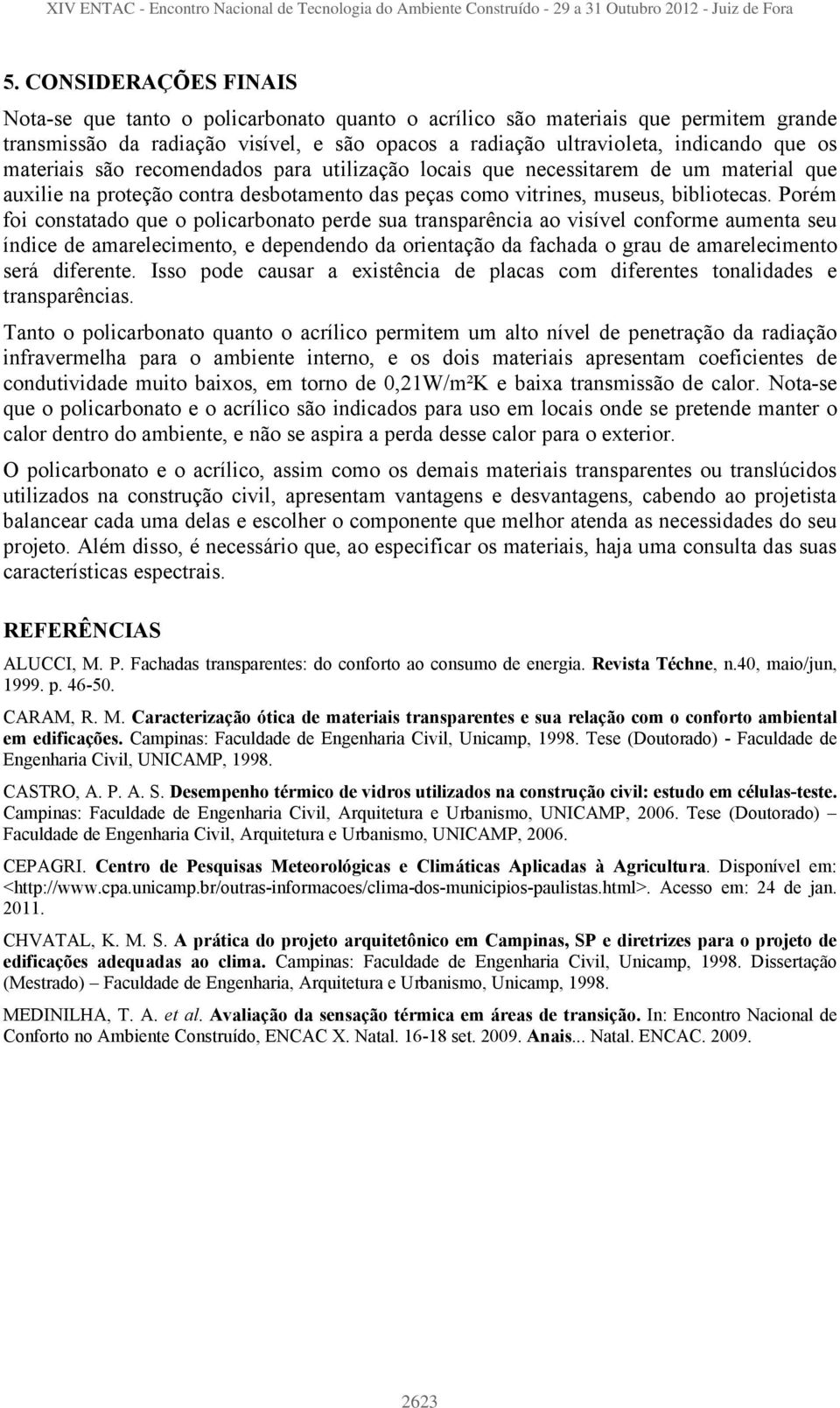 XIV ENTAC - Encontro Nacional de Tecnologia do Ambiente Construído - 29 a 31 Outubro 2012 - Juiz de Fora

5. CONSIDERAÇÕES FINAIS

Nota-se que tanto o policarbonato quanto o acrílico são materiais que permitem grande transmissão da radiação visível, e são opacos a radiação ultravioleta, indicando que os materiais são recomendados para utilização locais que necessitarem de um material que auxilie na proteção contra desbotamento das peças como vitrines, museus, bibliotecas. Porém foi constatado que o policarbonato perde sua transparência ao visível conforme aumenta seu índice de amarelecimento, e dependendo da orientação da fachada o grau de amarelecimento será diferente. Isso pode causar a existência de placas com diferentes tonalidades e transparências.

Tanto o policarbonato quanto o acrílico permitem um alto nível de penetração da radiação infravermelha para o ambiente interno, e os dois materiais apresentam coeficientes de condutividade muito baixos, em torno de 0,21W/m²K e baixa transmissão de calor. Nota-se que o policarbonato e o acrílico são indicados para uso em locais onde se pretende manter o calor dentro do ambiente, e não se aspira a perda desse calor para o exterior.

O policarbonato e o acrílico, assim como os demais materiais transparentes ou translúcidos utilizados na construção civil, apresentam vantagens e desvantagens, cabendo ao projetista balancear cada uma delas e escolher o componente que melhor atenda as necessidades do seu projeto. Além disso, é necessário que, ao especificar os materiais, haja uma consulta das suas características espectrais.

REFERÊNCIAS

ALUCCI, M. P. Fachadas transparentes: do conforto ao consumo de energia. Revista Téchne, n.40, maio/jun, 1999. p. 46-50.

CARAM, R. M. Caracterização ótica de materiais transparentes e sua relação com o conforto ambiental em edificações. Campinas: Faculdade de Engenharia Civil, Unicamp, 1998. Tese (Doutorado) - Faculdade de Engenharia Civil, UNICAMP, 1998.

CASTRO, A. P. A. S. Desempenho térmico de vidros utilizados na construção civil: estudo em células-teste. Campinas: Faculdade de Engenharia Civil, Arquitetura e Urbanismo, UNICAMP, 2006. Tese (Doutorado) – Faculdade de Engenharia Civil, Arquitetura e Urbanismo, UNICAMP, 2006.

CEPAGRI. Centro de Pesquisas Meteorológicas e Climáticas Aplicadas à Agricultura. Disponível em: <http://www.cpa.unicamp.br/outras-informacoes/clima-dos-municipios-paulistas.html>. Acesso em: 24 de jan. 2011.

CHVATAL, K. M. S. A prática do projeto arquitetônico em Campinas, SP e diretrizes para o projeto de edificações adequadas ao clima. Campinas: Faculdade de Engenharia Civil, Unicamp, 1998. Dissertação (Mestrado) – Faculdade de Engenharia, Arquitetura e Urbanismo, Unicamp, 1998.

MEDINILHA, T. A. et al. Avaliação da sensação térmica em áreas de transição. In: Encontro Nacional de Conforto no Ambiente Construído, ENCAC X. Natal. 16-18 set. 2009. Anais... Natal. ENCAC. 2009.

2623